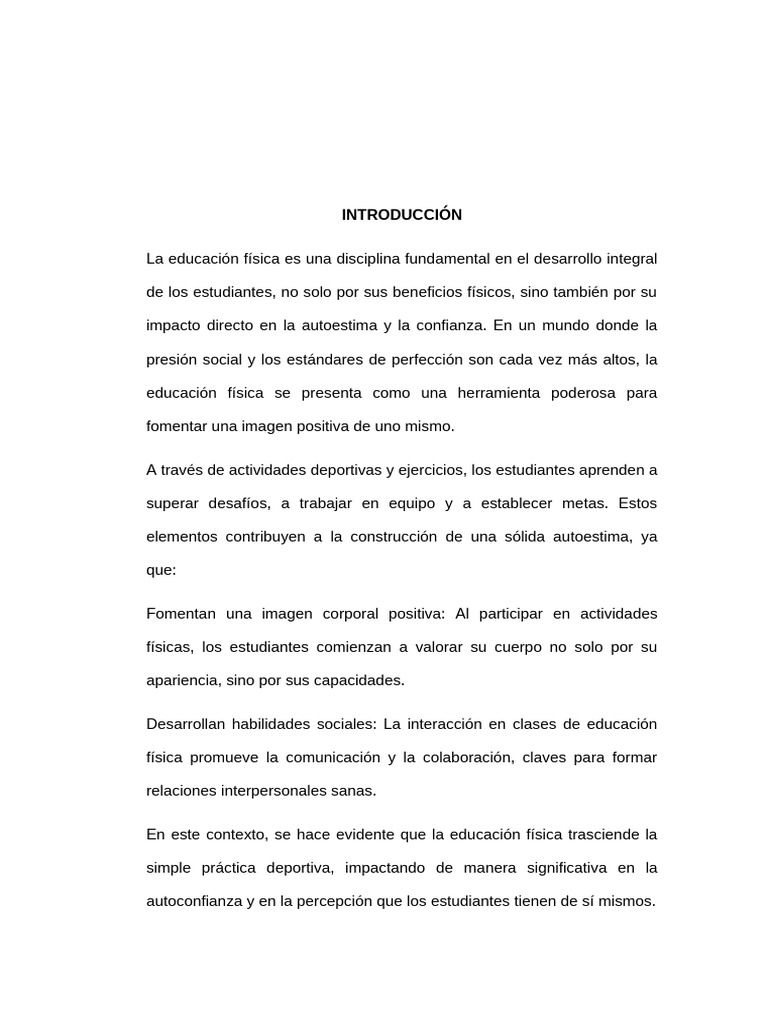 INTRODUCCIÓN

La educación física es una disciplina fundamental en el desarrollo integral de los estudiantes, no solo por sus beneficios físicos, sino también por su impacto directo en la autoestima y la confianza. En un mundo donde la presión social y los estándares de perfección son cada vez más altos, la educación física se presenta como una herramienta poderosa para fomentar una imagen positiva de uno mismo.

A través de actividades deportivas y ejercicios, los estudiantes aprenden a superar desafíos, a trabajar en equipo y a establecer metas. Estos elementos contribuyen a la construcción de una sólida autoestima, ya que:

Fomentan una imagen corporal positiva: Al participar en actividades físicas, los estudiantes comienzan a valorar su cuerpo no solo por su apariencia, sino por sus capacidades.

Desarrollan habilidades sociales: La interacción en clases de educación física promueve la comunicación y la colaboración, claves para formar relaciones interpersonales sanas.

En este contexto, se hace evidente que la educación física trasciende la simple práctica deportiva, impactando de manera significativa en la autoconfianza y en la percepción que los estudiantes tienen de sí mismos.